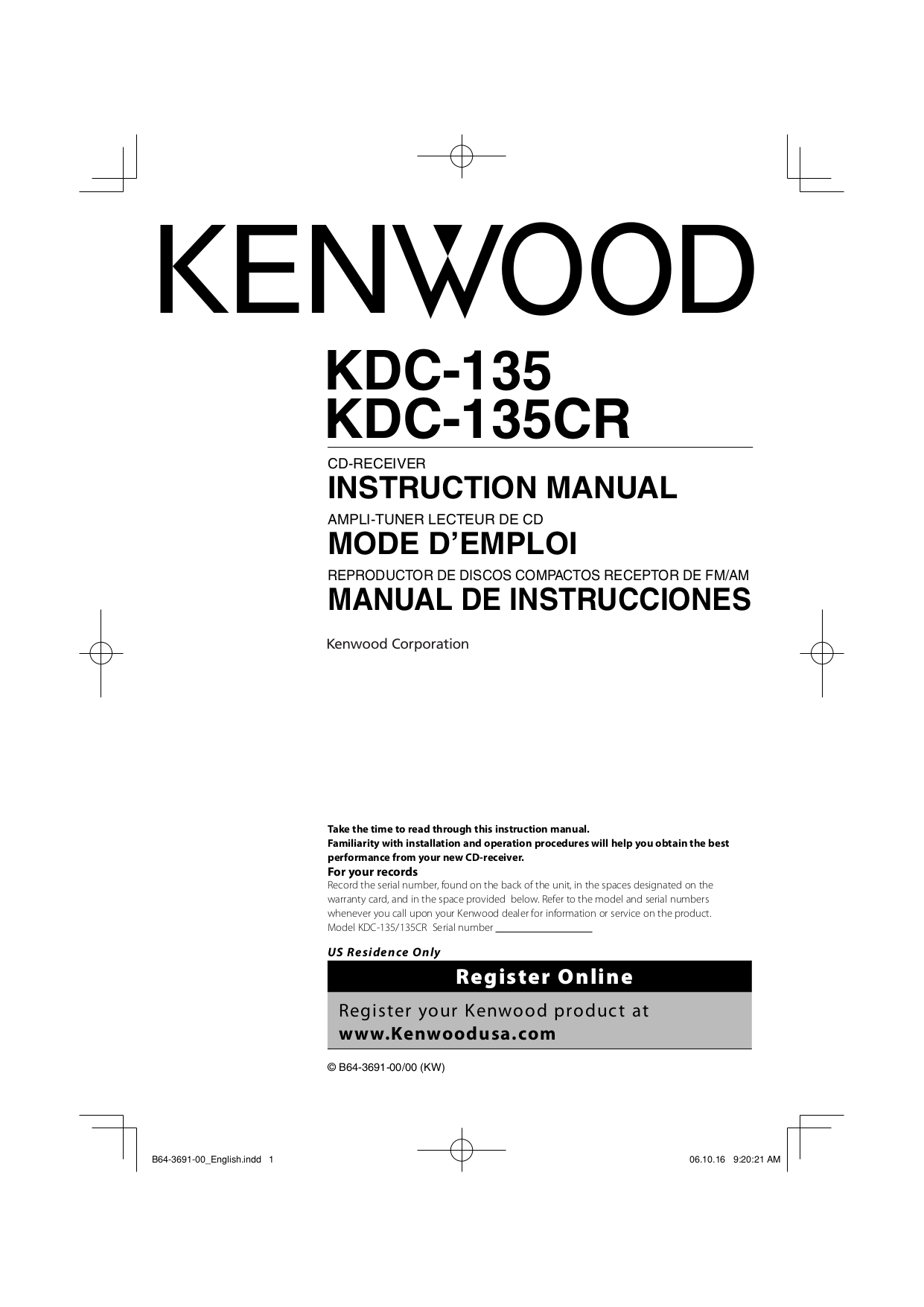 KENWOOD

KDC-135
KDC-135CR

CD-RECEIVER
INSTRUCTION MANUAL

AMPLI-TUNER LECTEUR DE CD
MODE D'EMPLOI

REPRODUCTOR DE DISCOS COMPACTOS RECEPTOR DE FM/AM
MANUAL DE INSTRUCCIONES

Kenwood Corporation

Take the time to read through this instruction manual.
Familiarity with installation and operation procedures will help you obtain the best performance from your new CD-receiver.

For your records
Record the serial number, found on the back of the unit, in the spaces designated on the warranty card, and in the space provided below. Refer to the model and serial numbers whenever you call upon your Kenwood dealer for information or service on the product.
Model KDC-135/135CR Serial number

US Residence Only

Register Online

Register your Kenwood product at
www.Kenwoodusa.com

© B64-3691-00/00 (KW)

B64-3691-00_English.indd 1

06.10.16 9:20:21 AM